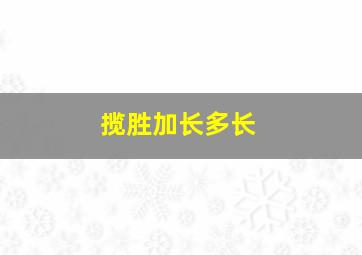 揽胜加长多长